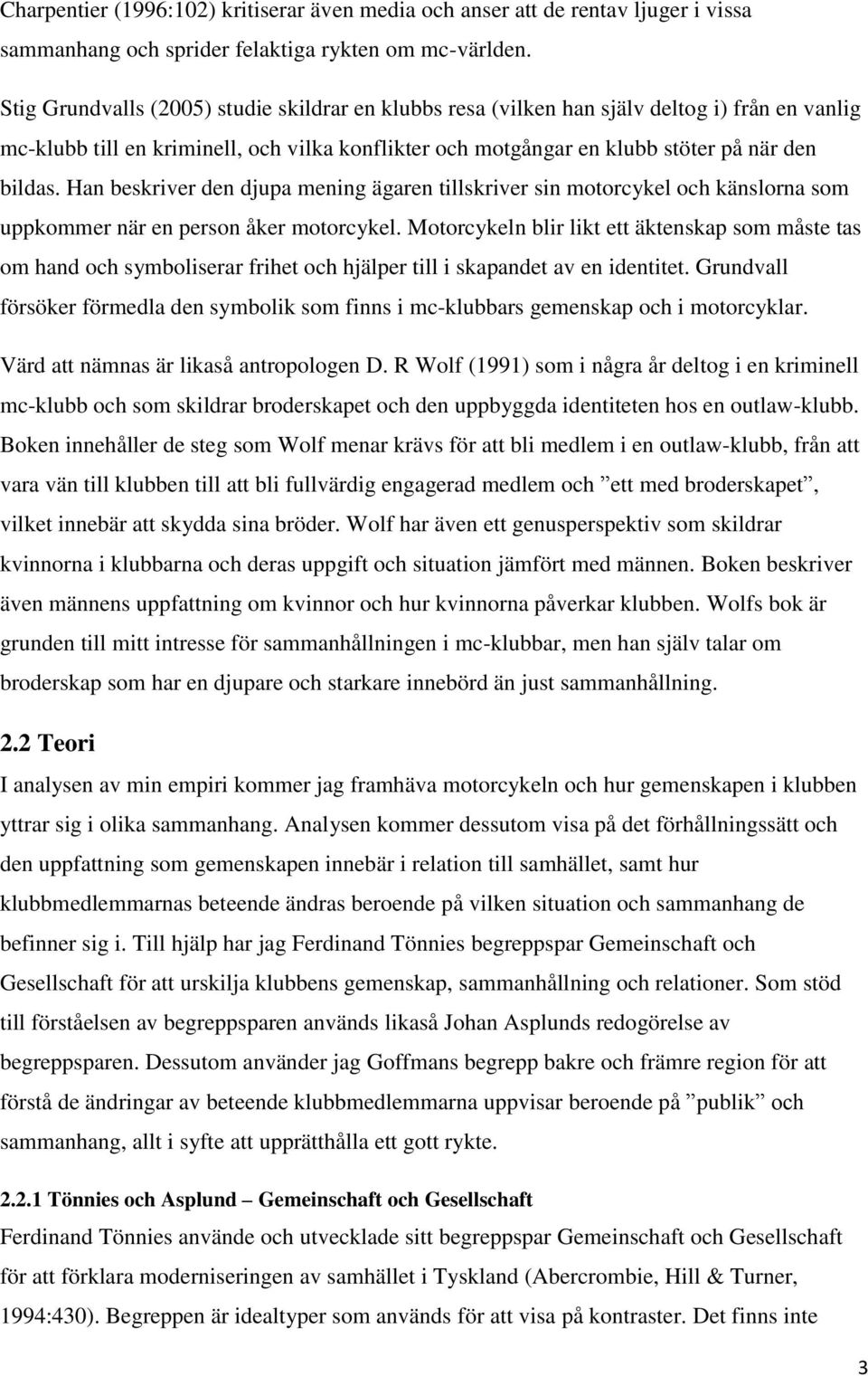 Charpentier (1996:102) kritiserar även media och anser att de rentav ljuger i vissa sammanhang och sprider felaktiga rykten om mc-världen.

Stig Grundvalls (2005) studie skildrar en klubbs resa (vilken han själv deltog i) från en vanlig mc-klubb till en kriminell, och vilka konflikter och motgångar en klubb stöter på när den bildas. Han beskriver den djupa mening ägaren tillskriver sin motorcykel och känslorna som uppkommer när en person åker motorcykel. Motorcykeln blir likt ett äktenskap som måste tas om hand och symboliserar frihet och hjälper till i skapandet av en identitet. Grundvall försöker förmedla den symbolik som finns i mc-klubbars gemenskap och i motorcyklar.

Värd att nämnas är likaså antropologen D. R Wolf (1991) som i några år deltog i en kriminell mc-klubb och som skildrar broderskapet och den uppbyggda identiteten hos en outlaw-klubb. Boken innehåller de steg som Wolf menar krävs för att bli medlem i en outlaw-klubb, från att vara vän till klubben till att bli fullvärdig engagerad medlem och ”ett med broderskapet”, vilket innebär att skydda sina bröder. Wolf har även ett genusperspektiv som skildrar kvinnorna i klubbarna och deras uppgift och situation jämfört med männen. Boken beskriver även männens uppfattning om kvinnor och hur kvinnorna påverkar klubben. Wolfs bok är grunden till mitt intresse för sammanhållningen i mc-klubbar, men han själv talar om broderskap som har en djupare och starkare innebörd än just sammanhållning.

2.2 Teori

I analysen av min empiri kommer jag framhäva motorcykeln och hur gemenskapen i klubben yttrar sig i olika sammanhang. Analysen kommer dessutom visa på det förhållningssätt och den uppfattning som gemenskapen innebär i relation till samhället, samt hur klubbmedlemmarnas beteende ändras beroende på vilken situation och sammanhang de befinner sig i. Till hjälp har jag Ferdinand Tönnies begreppspar Gemeinschaft och Gesellschaft för att urskilja klubbens gemenskap, sammanhållning och relationer. Som stöd till förståelsen av begreppsparen används likaså Johan Asplunds redogörelse av begreppsparen. Dessutom använder jag Goffmans begrepp bakre och främre region för att förstå de ändringar av beteende klubbmedlemmarna uppvisar beroende på ”publik” och sammanhang, allt i syfte att upprätthålla ett gott rykte.

2.2.1 Tönnies och Asplund – Gemeinschaft och Gesellschaft

Ferdinand Tönnies använde och utvecklade sitt begreppspar Gemeinschaft och Gesellschaft för att förklara moderniseringen av samhället i Tyskland (Abercrombie, Hill & Turner, 1994:430). Begreppen är idealtyper som används för att visa på kontraster. Det finns inte

3